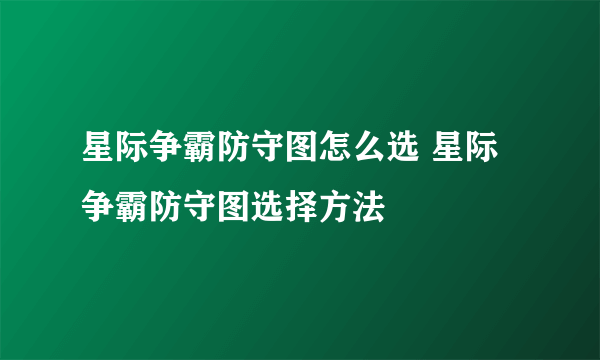 星际争霸防守图怎么选 星际争霸防守图选择方法